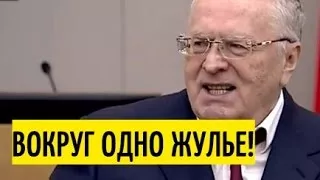 ВОКРУГ ОДНО ЖУЛЬЕ!